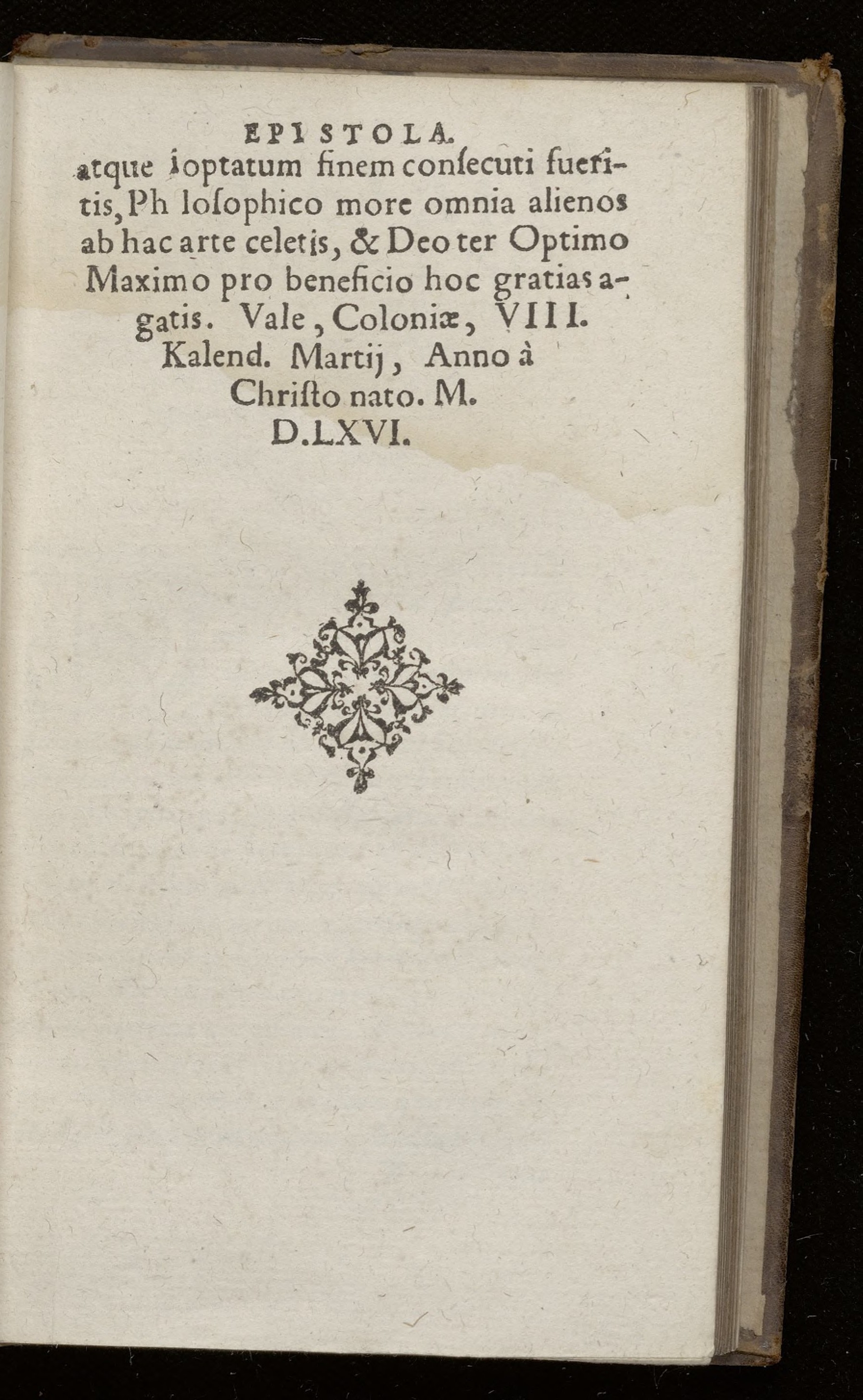 EPISTOLA.

atque ioptatum finem consecuti fueritis, Ph losophico more omnia alienos ab hac arte celetis, & Deo ter Optimo Maximo pro beneficio hoc gratias agatis. Vale, Coloniæ, VIII. Kalend. Martij, Anno à Christo nato. M. D.LXVI.